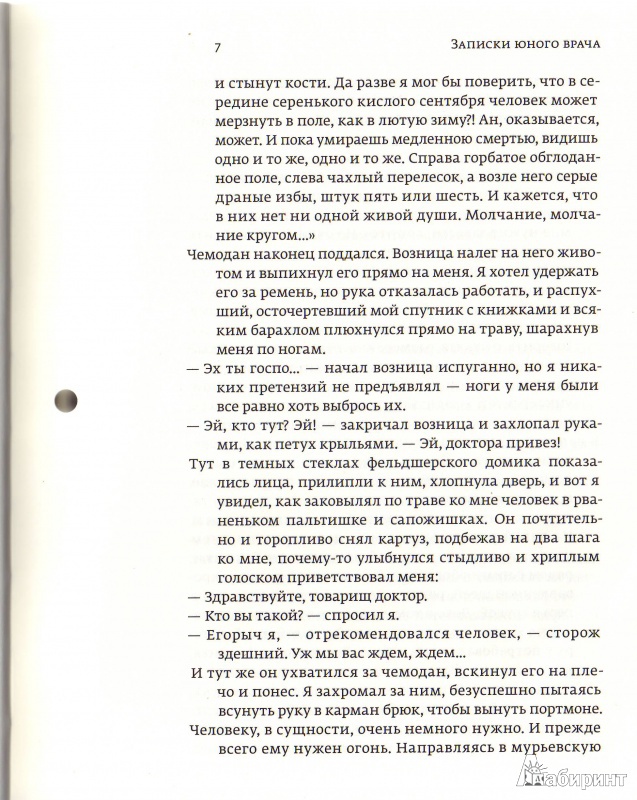 7

ЗАПИСКИ ЮНОГО ВРАЧА

и стынут кости. Да разве я мог бы поверить, что в середине серенького кислого сентября человек может мерзнуть в поле, как в лютую зиму?! Ан, оказывается, может. И пока умираешь медленною смертью, видишь одно и то же, одно и то же. Справа горбатое обглоданное поле, слева чахлый перелесок, а возле него серые драные избы, штук пять или шесть. И кажется, что в них нет ни одной живой души. Молчание, молчание кругом...»

Чемодан наконец поддался. Возница налег на него животом и выпихнул его прямо на меня. Я хотел удержать его за ремень, но рука отказалась работать, и распухший, осточертевший мой спутник с книжками и всяким барахлом плюхнулся прямо на траву, шарахнув меня по ногам.

— Эх ты госпо... — начал возница испуганно, но я никаких претензий не предъявлял — ноги у меня были все равно хоть выбрось их.

— Эй, кто тут? Эй! — закричал возница и захлопал руками, как петух крыльями. — Эй, доктора привез!

Тут в темных стеклах фельдшерского домика показались лица, прилипли к ним, хлопнула дверь, и вот я увидел, как заковылял по траве ко мне человек в рваненьком пальтишке и сапожишках. Он почтительно и торопливо снял картуз, подбежав на два шага ко мне, почему-то улыбнулся стыдливо и хриплым голоском приветствовал меня:

— Здравствуйте, товарищ доктор.

— Кто вы такой? — спросил я.

— Егорыч я, — отрекомендовался человек, — сторож здешний. Уж мы вас ждем, ждем...

И тут же он ухватился за чемодан, вскинул его на плечо и понес. Я захромал за ним, безуспешно пытаясь всунуть руку в карман брюк, чтобы вынуть портмоне.

Человеку, в сущности, очень немного нужно. И прежде всего ему нужен огонь. Направляясь в мурьевскую

Лабиринт